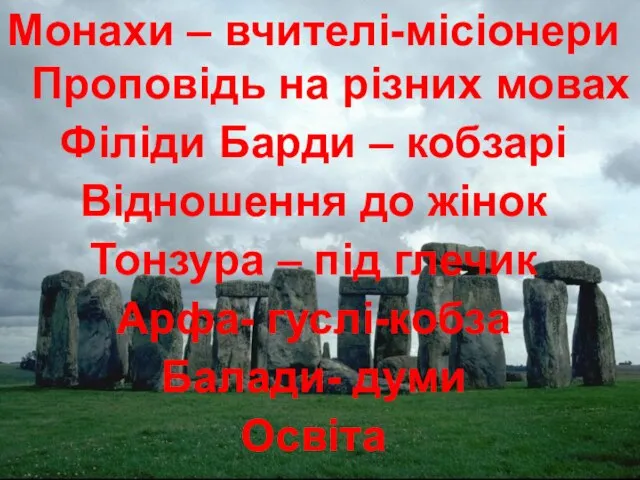 Монахи – вчителі-місіонери
Проповідь на різних мовах
Філіди Барди – кобзарі
Відношення до жінок
Тонзура – під глечик
Арфа- гуслі-кобза
Балади- думи
Освіта